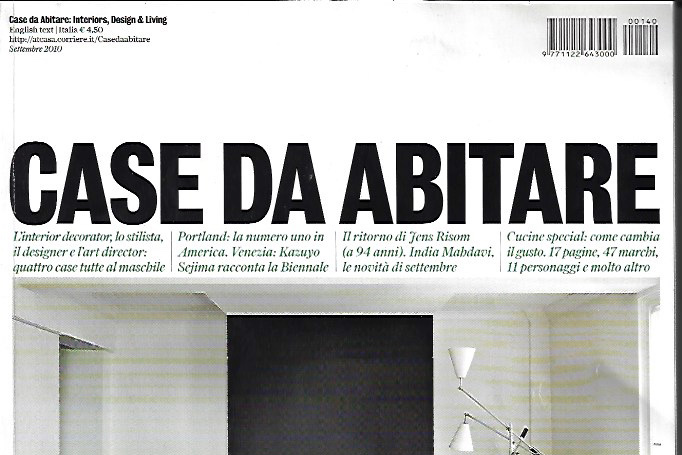 Case da Abitare: Interiors, Design & Living
English text | Italia € 4,50
http://atcasa.corriere.it/Casedaabitare
Settembre 2010

00140

9 771122 643000

CASE DA ABITARE

L'interior decorator, lo stilista, il designer e l'art director: quattro case tutte al maschile

Portland: la numero uno in America. Venezia: Kazuyo Sejima racconta la Biennale

Il ritorno di Jens Risom (a 94 anni). India Mahdavi, le novità di settembre

Cucine special: come cambia il gusto. 17 pagine, 47 marchi, 11 personaggi e molto altro